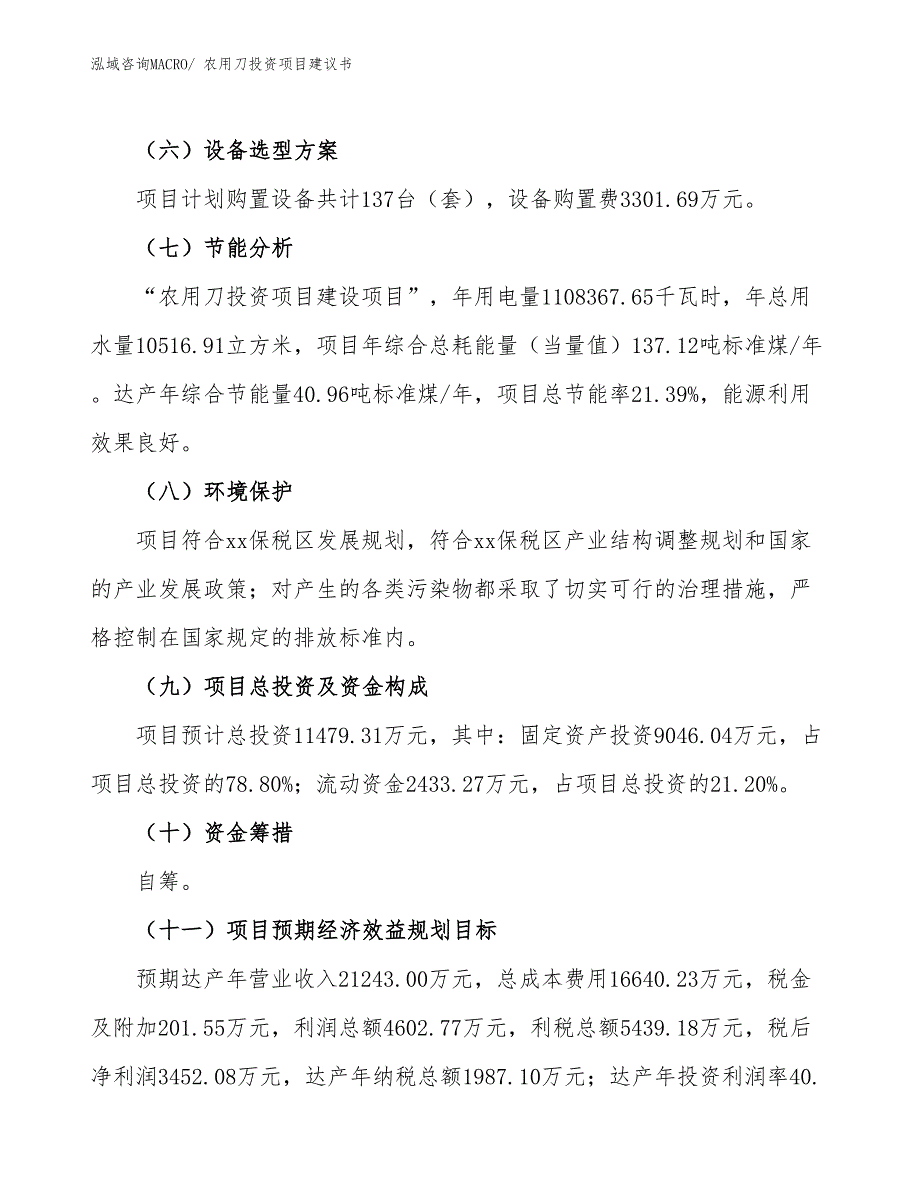 泓域咨询MACRO/ 农用刀投资项目建议书

（六）设备选型方案

项目计划购置设备共计137台（套），设备购置费3301.69万元。

（七）节能分析

“农用刀投资项目建设项目”，年用电量1108367.65千瓦时，年总用水量10516.91立方米，项目年综合总耗能量（当量值）137.12吨标准煤/年。达产年综合节能量40.96吨标准煤/年，项目总节能率21.39%，能源利用效果良好。

（八）环境保护

项目符合xx保税区发展规划，符合xx保税区产业结构调整规划和国家的产业发展政策；对产生的各类污染物都采取了切实可行的治理措施，严格控制在国家规定的排放标准内。

（九）项目总投资及资金构成

项目预计总投资11479.31万元，其中：固定资产投资9046.04万元，占项目总投资的78.80%；流动资金2433.27万元，占项目总投资的21.20%。

（十）资金筹措

自筹。

（十一）项目预期经济效益规划目标

预期达产年营业收入21243.00万元，总成本费用16640.23万元，税金及附加201.55万元，利润总额4602.77万元，利税总额5439.18万元，税后净利润3452.08万元，达产年纳税总额1987.10万元；达产年投资利润率40.